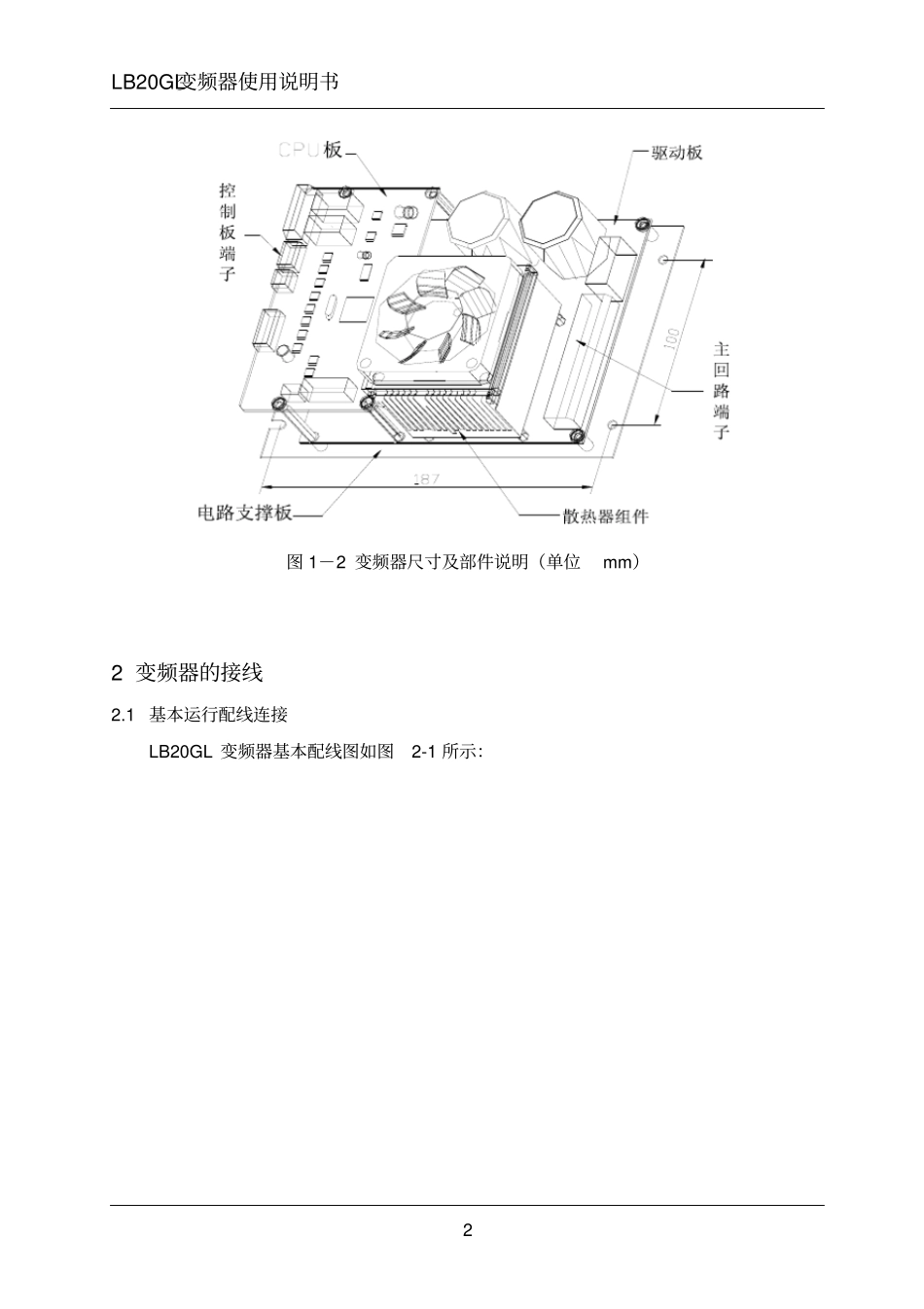 LB20GL变频器使用说明书

CPU板

驱动板

控制板端子

100

主回路端子

187

电路支撑板

散热器组件

图 1－2 变频器尺寸及部件说明（单位 mm）

2 变频器的接线

2.1 基本运行配线连接

LB20GL 变频器基本配线图如图 2-1 所示：

2